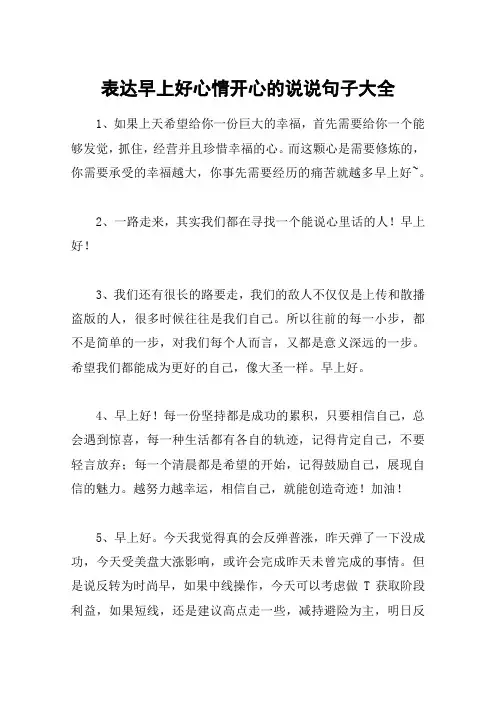 表达早上好心情开心的说说句子大全

1、如果上天希望给你一份巨大的幸福，首先需要给你一个能够发觉，抓住，经营并且珍惜幸福的心。而这颗心是需要修炼的，你需要承受的幸福越大，你事先需要经历的痛苦就越多早上好~。

2、一路走来，其实我们都在寻找一个能说心里话的人！早上好！

3、我们还有很长的路要走，我们的敌人不仅仅是上传和散播盗版的人，很多时候往往是我们自己。所以往前的每一小步，都不是简单的一步，对我们每个人而言，又都是意义深远的一步。希望我们都能成为更好的自己，像大圣一样。早上好。

4、早上好！每一份坚持都是成功的累积，只要相信自己，总会遇到惊喜，每一种生活都有各自的轨迹，记得肯定自己，不要轻言放弃；每一个清晨都是希望的开始，记得鼓励自己，展现自信的魅力。越努力越幸运，相信自己，就能创造奇迹！加油！

5、早上好。今天我觉得真的会反弹普涨，昨天弹了一下没成功，今天受美盘大涨影响，或许会完成昨天未曾完成的事情。但是说反转为时尚早，如果中线操作，今天可以考虑做 T 获取阶段利益，如果短线，还是建议高点走一些，减持避险为主，明日反